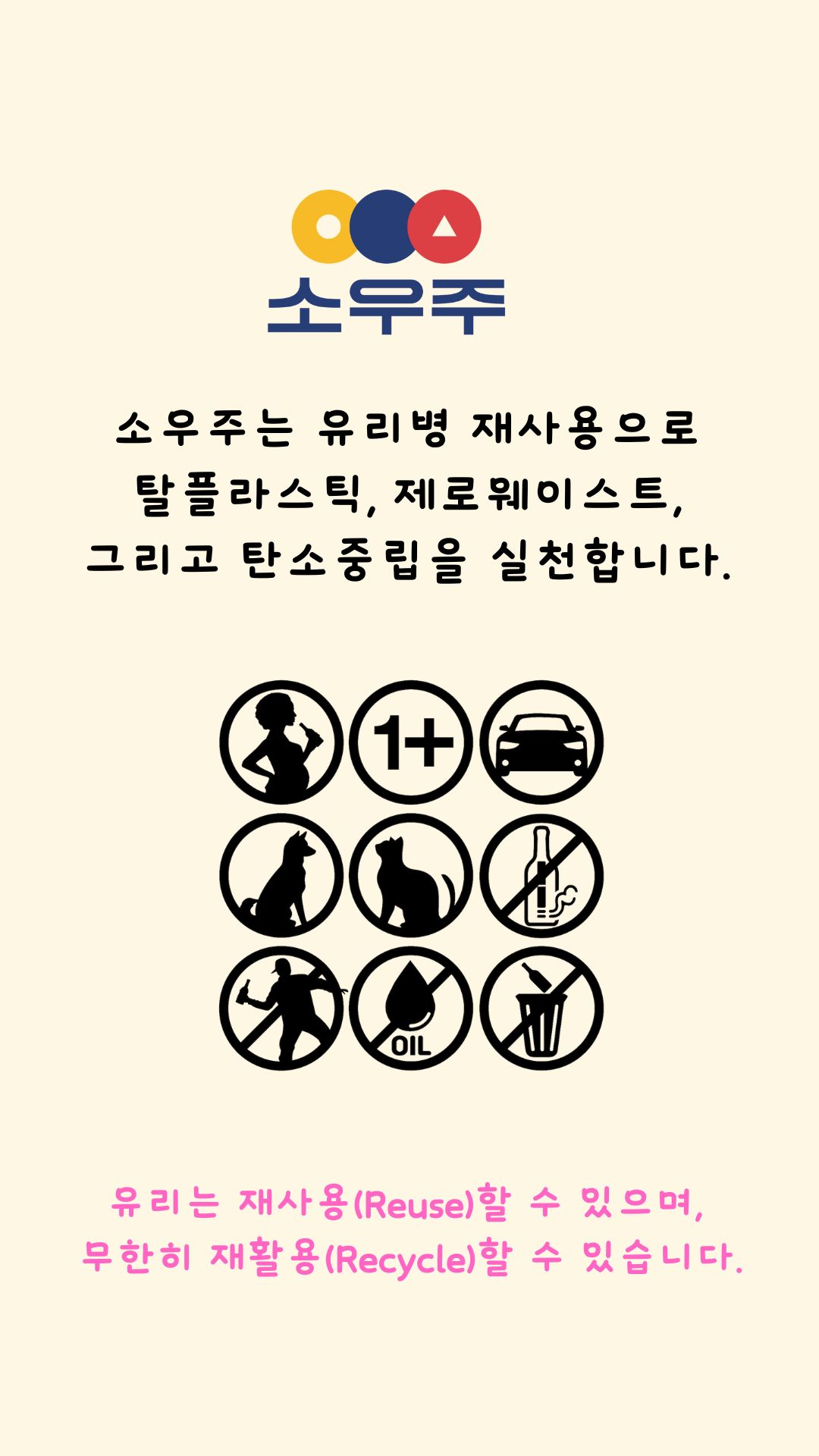 소우주

소우주는 유리병 재사용으로
탈플라스틱, 제로웨이스트,
그리고 탄소중립을 실천합니다.

1+

OIL

유리는 재사용(Reuse)할 수 있으며,
무한히 재활용(Recycle)할 수 있습니다.